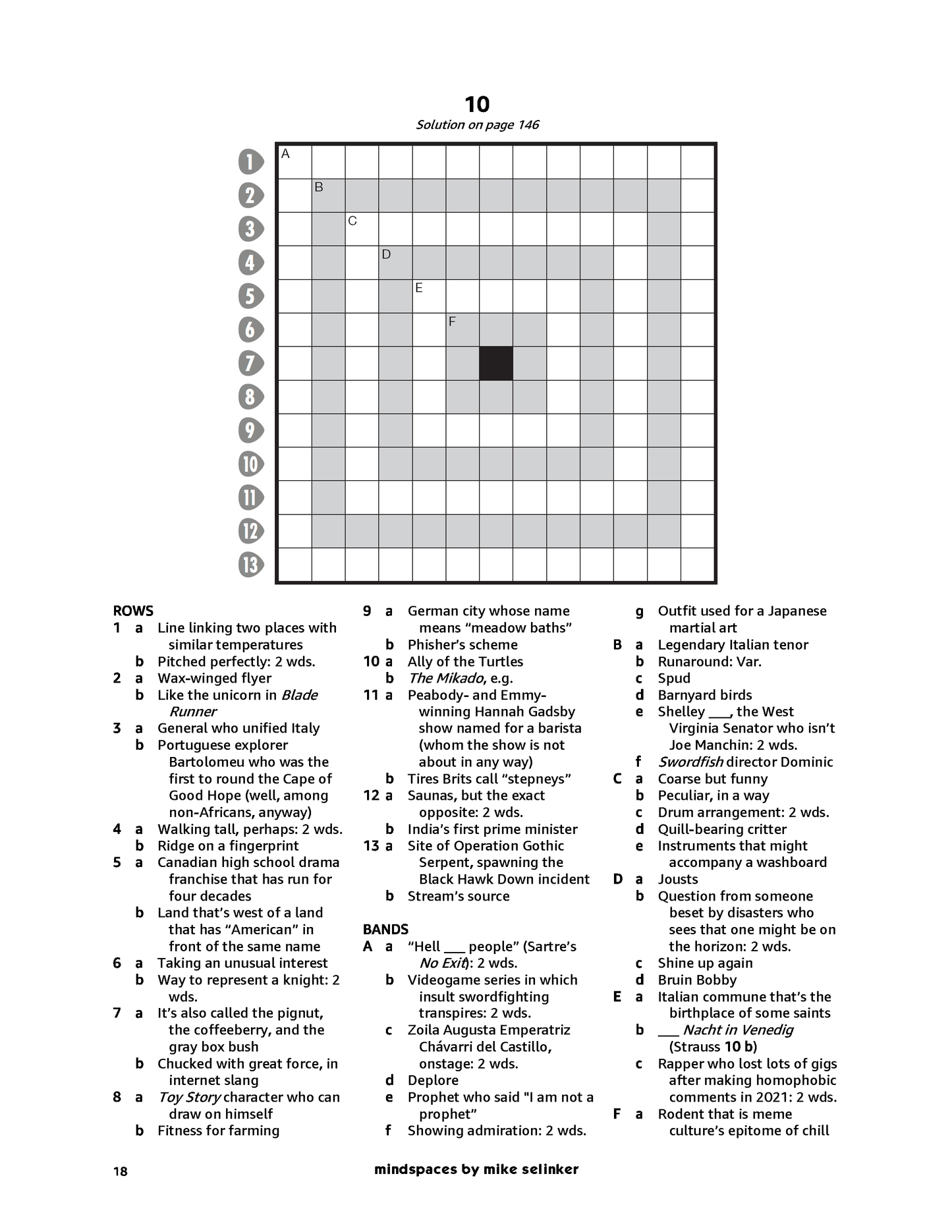 10
Solution on page 146

1
2
3
4
5
6
7
8
9
10
11
12
13

A
B
C
D
E
F

ROWS
1 a Line linking two places with similar temperatures
b Pitched perfectly: 2 wds.
2 a Wax-winged flyer
b Like the unicorn in Blade Runner
3 a General who unified Italy
b Portuguese explorer Bartolomeu who was the first to round the Cape of Good Hope (well, among non-Africans, anyway)
4 a Walking tall, perhaps: 2 wds.
b Ridge on a fingerprint
5 a Canadian high school drama franchise that has run for four decades
b Land that's west of a land that has "American" in front of the same name
6 a Taking an unusual interest
b Way to represent a knight: 2 wds.
7 a It's also called the pignut, the coffeeberry, and the gray box bush
b Chucked with great force, in internet slang
8 a Toy Story character who can draw on himself
b Fitness for farming
9 a German city whose name means "meadow baths"
b Phisher's scheme
10 a Ally of the Turtles
b The Mikado, e.g.
11 a Peabody- and Emmy-winning Hannah Gadsby show named for a barista (whom the show is not about in any way)
b Tires Brits call "stepneys"
12 a Saunas, but the exact opposite: 2 wds.
b India's first prime minister
13 a Site of Operation Gothic Serpent, spawning the Black Hawk Down incident
b Stream's source

BANDS
A a "Hell ____ people" (Sartre's No Exit): 2 wds.
b Videogame series in which insult swordfighting transpires: 2 wds.
c Zoila Augusta Emperatriz Chávarri del Castillo, onstage: 2 wds.
d Deplore
e Prophet who said "I am not a prophet"
f Showing admiration: 2 wds.
g Outfit used for a Japanese martial art
B a Legendary Italian tenor
b Runaround: Var.
c Spud
d Barnyard birds
e Shelley ____, the West Virginia Senator who isn't Joe Manchin: 2 wds.
f Swordfish director Dominic
C a Coarse but funny
b Peculiar, in a way
c Drum arrangement: 2 wds.
d Quill-bearing critter
e Instruments that might accompany a washboard
D a Jousts
b Question from someone beset by disasters who sees that one might be on the horizon: 2 wds.
c Shine up again
d Bruin Bobby
E a Italian commune that's the birthplace of some saints
b ____ Nacht in Venedig (Strauss 10 b)
c Rapper who lost lots of gigs after making homophobic comments in 2021: 2 wds.
F a Rodent that is meme culture's epitome of chill

18
mindspaces by mike selinker